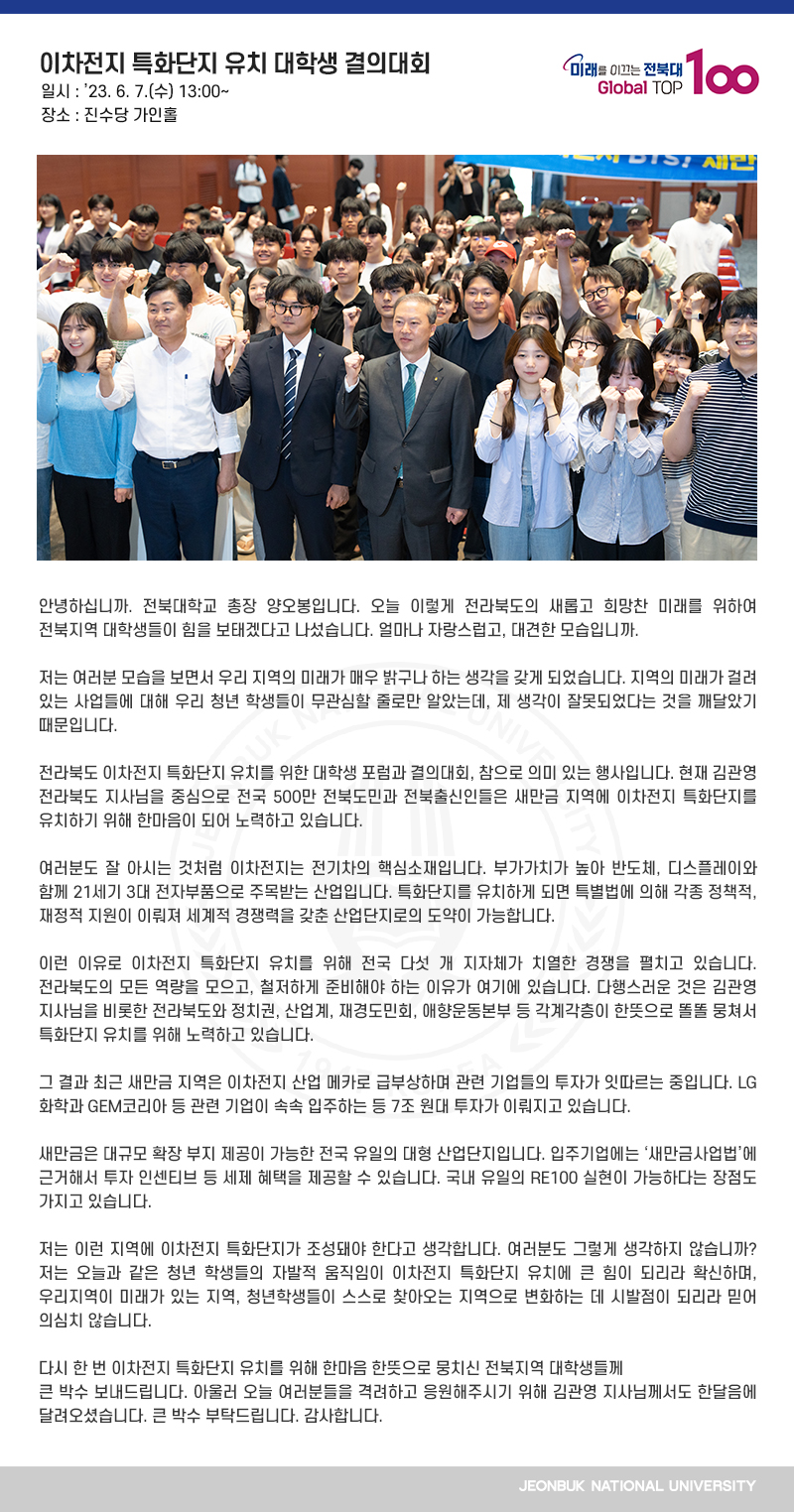 이차전지 특화단지 유치 대학생 결의대회
일시 : '23. 6. 7.(수) 13:00~
장소 : 진수당 가인홀

미래를 이끄는 전북대
Global TOP 100

안녕하십니까. 전북대학교 총장 양오봉입니다. 오늘 이렇게 전라북도의 새롭고 희망찬 미래를 위하여 전북지역 대학생들이 힘을 보태겠다고 나섰습니다. 얼마나 자랑스럽고, 대견한 모습입니까.

저는 여러분 모습을 보면서 우리 지역의 미래가 매우 밝구나 하는 생각을 갖게 되었습니다. 지역의 미래가 걸려 있는 사업들에 대해 우리 청년 학생들이 무관심할 줄로만 알았는데, 제 생각이 잘못되었다는 것을 깨달았기 때문입니다.

전라북도 이차전지 특화단지 유치를 위한 대학생 포럼과 결의대회, 참으로 의미 있는 행사입니다. 현재 김관영 전라북도 지사님을 중심으로 전국 500만 전북도민과 전북출신인들은 새만금 지역에 이차전지 특화단지를 유치하기 위해 한마음이 되어 노력하고 있습니다.

여러분도 잘 아시는 것처럼 이차전지는 전기차의 핵심소재입니다. 부가가치가 높아 반도체, 디스플레이와 함께 21세기 3대 전자부품으로 주목받는 산업입니다. 특화단지를 유치하게 되면 특별법에 의해 각종 정책적, 재정적 지원이 이뤄져 세계적 경쟁력을 갖춘 산업단지로의 도약이 가능합니다.

이런 이유로 이차전지 특화단지 유치를 위해 전국 다섯 개 지자체가 치열한 경쟁을 펼치고 있습니다. 전라북도의 모든 역량을 모으고, 철저하게 준비해야 하는 이유가 여기에 있습니다. 다행스러운 것은 김관영 지사님을 비롯한 전라북도와 정치권, 산업계, 재경도민회, 애향운동본부 등 각계각층이 한뜻으로 똘똘 뭉쳐서 특화단지 유치를 위해 노력하고 있습니다.

그 결과 최근 새만금 지역은 이차전지 산업 메카로 급부상하며 관련 기업들의 투자가 잇따르는 중입니다. LG화학과 GEM코리아 등 관련 기업이 속속 입주하는 등 7조 원대 투자가 이뤄지고 있습니다.

새만금은 대규모 확장 부지 제공이 가능한 전국 유일의 대형 산업단지입니다. 입주기업에는 '새만금사업법'에 근거해서 투자 인센티브 등 세제 혜택을 제공할 수 있습니다. 국내 유일의 RE100 실현이 가능하다는 장점도 가지고 있습니다.

저는 이런 지역에 이차전지 특화단지가 조성돼야 한다고 생각합니다. 여러분도 그렇게 생각하지 않습니까? 저는 오늘과 같은 청년 학생들의 자발적 움직임이 이차전지 특화단지 유치에 큰 힘이 되리라 확신하며, 우리지역이 미래가 있는 지역, 청년학생들이 스스로 찾아오는 지역으로 변화하는 데 시발점이 되리라 믿어 의심치 않습니다.

다시 한 번 이차전지 특화단지 유치를 위해 한마음 한뜻으로 뭉치신 전북지역 대학생들께 큰 박수 보내드립니다. 아울러 오늘 여러분들을 격려하고 응원해주시기 위해 김관영 지사님께서도 한달음에 달려오셨습니다. 큰 박수 부탁드립니다. 감사합니다.

JEONBUK NATIONAL UNIVERSITY